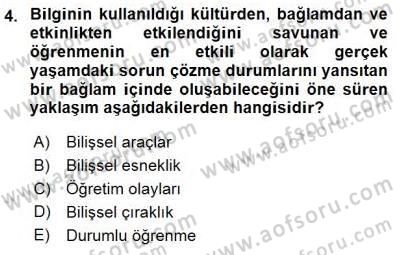 4. Bilginin kullanıldığı kültürden, bağlamdan ve etkinlikten etkilendiğini savunan ve öğrenmenin en etkili olarak gerçek yaşamdaki sorun çözme durumlarını yansıtan bir bağlam içinde oluşabileceğini öne süren yaklaşım aşağıdakilerden hangisidir?

A) Bilişsel araçlar
B) Bilişsel esneklik
C) Öğretim olayları
D) Bilişsel çıraklık
E) Durumlu öğrenme

www.aofsoru.com